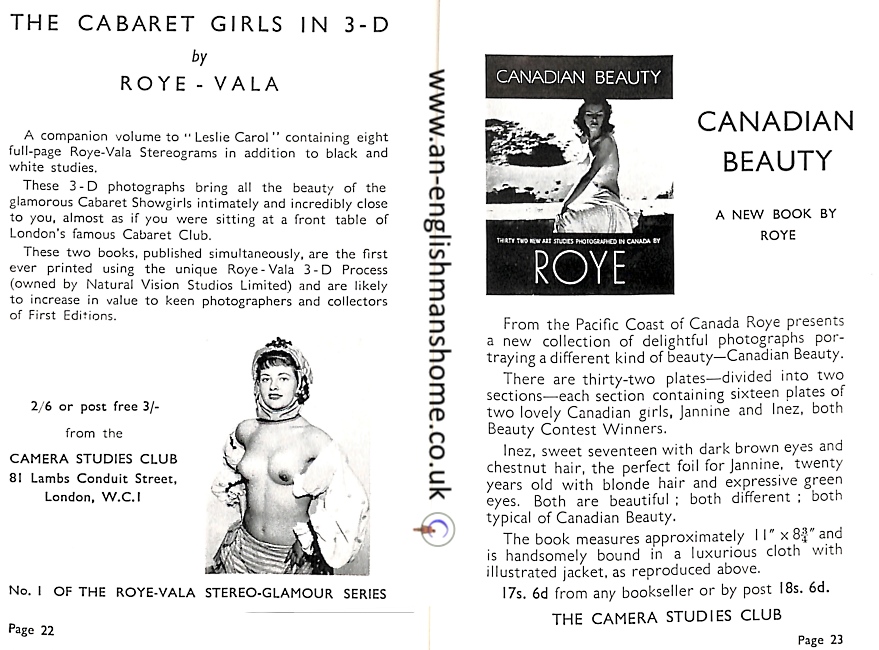 THE CABARET GIRLS IN 3-D

by

ROYE-VALA

A companion volume to "Leslie Carol" containing eight full-page Roye-Vala Stereograms in addition to black and white studies.

These 3-D photographs bring all the beauty of the glamorous Cabaret Showgirls intimately and incredibly close to you, almost as if you were sitting at a front table of London's famous Cabaret Club.

These two books, published simultaneously, are the first ever printed using the unique Roye-Vala 3-D Process (owned by Natural Vision Studios Limited) and are likely to increase in value to keen photographers and collectors of First Editions.

2/6 or post free 3/-

from the

CAMERA STUDIES CLUB
81 Lambs Conduit Street,
London, W.C.1

No. 1 OF THE ROYE-VALA STEREO-GLAMOUR SERIES

Page 22

www.an-englishmanshome.co.uk

CANADIAN BEAUTY

THIRTY TWO NEW ART STUDIES PHOTOGRAPHED IN CANADA BY

ROYE

CANADIAN BEAUTY

A NEW BOOK BY ROYE

From the Pacific Coast of Canada Roye presents a new collection of delightful photographs portraying a different kind of beauty—Canadian Beauty.

There are thirty-two plates—divided into two sections—each section containing sixteen plates of two lovely Canadian girls, Jannine and Inez, both Beauty Contest Winners.

Inez, sweet seventeen with dark brown eyes and chestnut hair, the perfect foil for Jannine, twenty years old with blonde hair and expressive green eyes. Both are beautiful; both different; both typical of Canadian Beauty.

The book measures approximately $11'' \times 8\frac{3}{4}''$ and is handsomely bound in a luxurious cloth with illustrated jacket, as reproduced above.

17s. 6d from any bookseller or by post 18s. 6d.

THE CAMERA STUDIES CLUB

Page 23